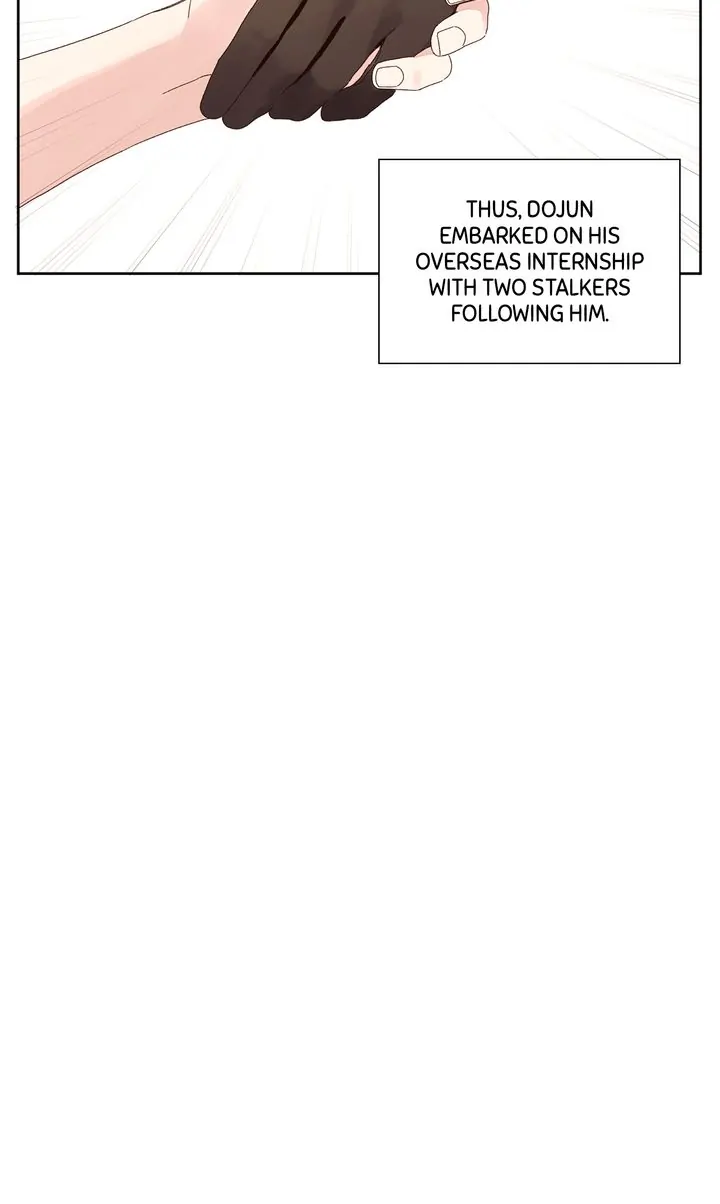 THUS, DOJUN EMBARKED ON HIS OVERSEAS INTERNSHIP WITH TWO STALKERS FOLLOWING HIM.